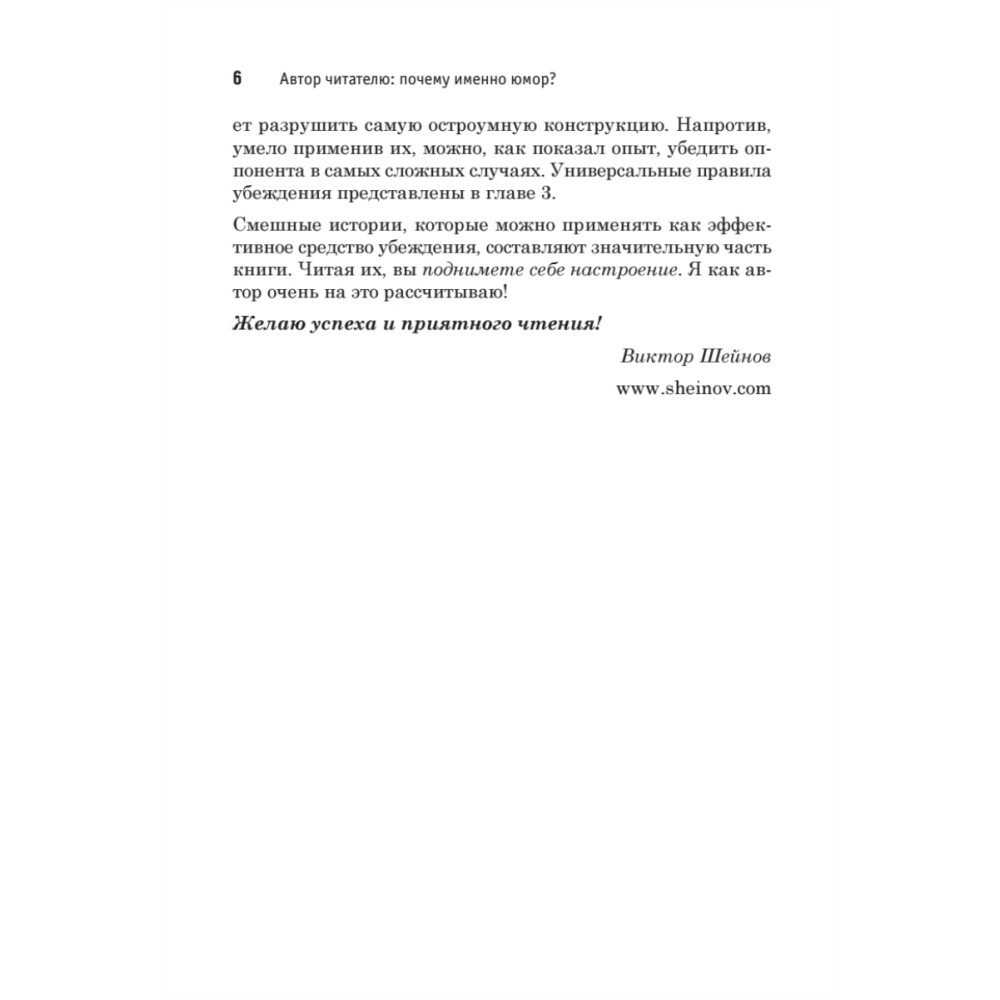 6 Автор читателю: почему именно юмор?

ет разрушить самую остроумную конструкцию. Напротив, умело применив их, можно, как показал опыт, убедить оппонента в самых сложных случаях. Универсальные правила убеждения представлены в главе 3.

Смешные истории, которые можно применять как эффективное средство убеждения, составляют значительную часть книги. Читая их, вы поднимете себе настроение. Я как автор очень на это рассчитываю!

Желаю успеха и приятного чтения!

Виктор Шейнов

www.sheinov.com